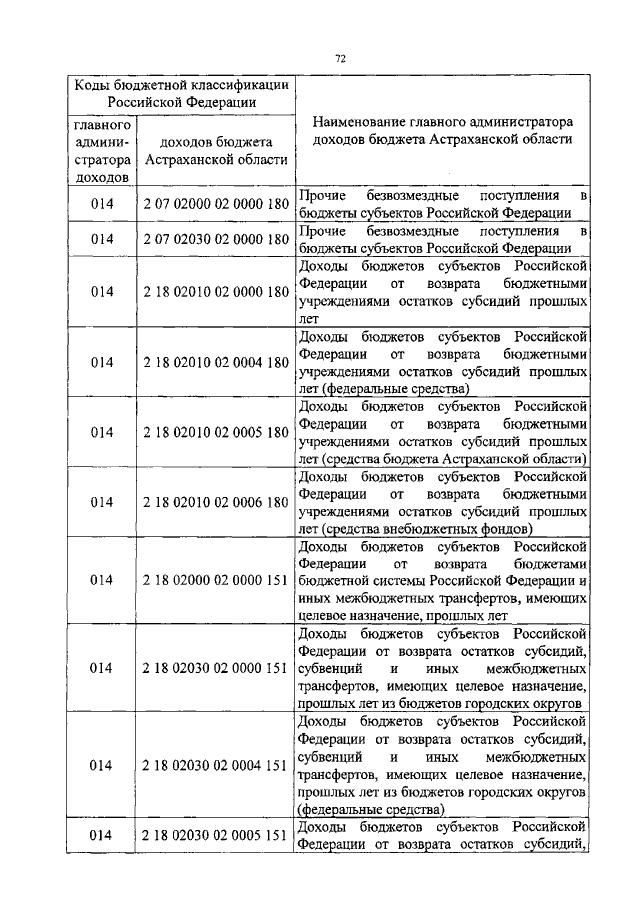 72

| Коды бюджетной классификации Российской Федерации | | Наименование главного администратора доходов бюджета Астраханской области |
|---|---|---|
| главного администратора доходов | доходов бюджета Астраханской области | |
| 014 | 2 07 02000 02 0000 180 | Прочие безвозмездные поступления в бюджеты субъектов Российской Федерации |
| 014 | 2 07 02030 02 0000 180 | Прочие безвозмездные поступления в бюджеты субъектов Российской Федерации |
| 014 | 2 18 02010 02 0000 180 | Доходы бюджетов субъектов Российской Федерации от возврата бюджетными учреждениями остатков субсидий прошлых лет |
| 014 | 2 18 02010 02 0004 180 | Доходы бюджетов субъектов Российской Федерации от возврата бюджетными учреждениями остатков субсидий прошлых лет (федеральные средства) |
| 014 | 2 18 02010 02 0005 180 | Доходы бюджетов субъектов Российской Федерации от возврата бюджетными учреждениями остатков субсидий прошлых лет (средства бюджета Астраханской области) |
| 014 | 2 18 02010 02 0006 180 | Доходы бюджетов субъектов Российской Федерации от возврата бюджетными учреждениями остатков субсидий прошлых лет (средства внебюджетных фондов) |
| 014 | 2 18 02000 02 0000 151 | Доходы бюджетов субъектов Российской Федерации от возврата бюджетами бюджетной системы Российской Федерации и иных межбюджетных трансфертов, имеющих целевое назначение, прошлых лет |
| 014 | 2 18 02030 02 0000 151 | Доходы бюджетов субъектов Российской Федерации от возврата остатков субсидий, субвенций и иных межбюджетных трансфертов, имеющих целевое назначение, прошлых лет из бюджетов городских округов |
| 014 | 2 18 02030 02 0004 151 | Доходы бюджетов субъектов Российской Федерации от возврата остатков субсидий, субвенций и иных межбюджетных трансфертов, имеющих целевое назначение, прошлых лет из бюджетов городских округов (федеральные средства) |
| 014 | 2 18 02030 02 0005 151 | Доходы бюджетов субъектов Российской Федерации от возврата остатков субсидий, |